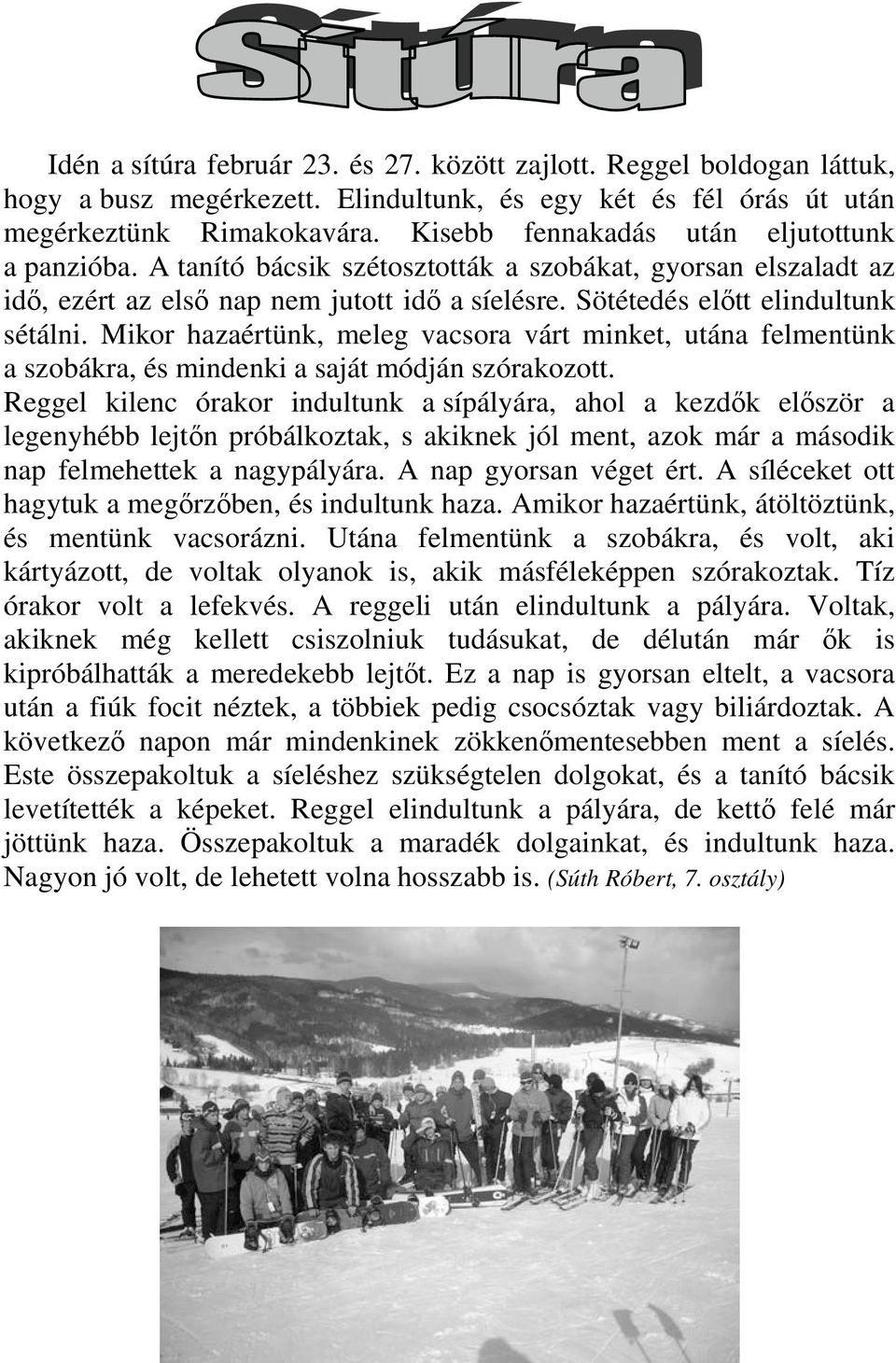 Sítúra

Idén a sítúra február 23. és 27. között zajlott. Reggel boldogan láttuk, hogy a busz megérkezett. Elindultunk, és egy két és fél órás út után megérkeztünk Rimakokavára. Kisebb fennakadás után eljutottunk a panzióba. A tanító bácsik szétosztották a szobákat, gyorsan elszaladt az idő, ezért az első nap nem jutott idő a síelésre. Sötétedés előtt elindultunk sétálni. Mikor hazaértünk, meleg vacsora várt minket, utána felmentünk a szobákra, és mindenki a saját módján szórakozott.
Reggel kilenc órakor indultunk a sípályára, ahol a kezdők először a legenyhébb lejtőn próbálkoztak, s akiknek jól ment, azok már a második nap felmehettek a nagypályára. A nap gyorsan véget ért. A síléceket ott hagytuk a megőrzőben, és indultunk haza. Amikor hazaértünk, átöltöztünk, és mentünk vacsorázni. Utána felmentünk a szobákra, és volt, aki kártyázott, de voltak olyanok is, akik másféleképpen szórakoztak. Tíz órakor volt a lefekvés. A reggeli után elindultunk a pályára. Voltak, akiknek még kellett csiszolniuk tudásukat, de délután már ők is kipróbálhatták a meredekebb lejtőt. Ez a nap is gyorsan eltelt, a vacsora után a fiúk focit néztek, a többiek pedig csocsóztak vagy biliárdoztak. A következő napon már mindenkinek zökkenőmentesebben ment a síelés. Este összepakoltuk a síeléshez szükségtelen dolgokat, és a tanító bácsik levetítették a képeket. Reggel elindultunk a pályára, de kettő felé már jöttünk haza. Összepakoltuk a maradék dolgainkat, és indultunk haza. Nagyon jó volt, de lehetett volna hosszabb is. (Súth Róbert, 7. osztály)